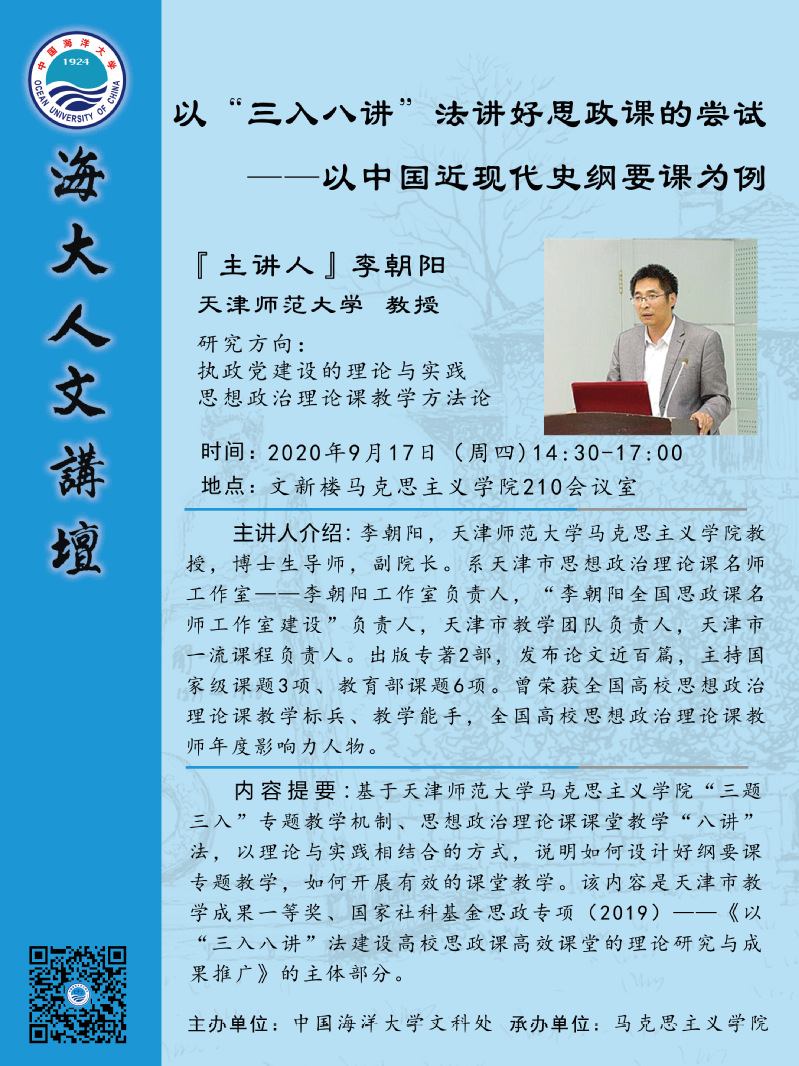 中国海洋大学
1924
OCEAN UNIVERSITY OF CHINA

海大人文講壇

以“三入八讲”法讲好思政课的尝试
——以中国近现代史纲要课为例

『主讲人』李朝阳
天津师范大学 教授
研究方向：
执政党建设的理论与实践
思想政治理论课教学方法论

时间：2020年9月17日（周四）14:30-17:00
地点：文新楼马克思主义学院210会议室

主讲人介绍：李朝阳，天津师范大学马克思主义学院教授，博士生导师，副院长。系天津市思想政治理论课名师工作室——李朝阳工作室负责人，“李朝阳全国思政课名师工作室建设”负责人，天津市教学团队负责人，天津市一流课程负责人。出版专著2部，发布论文近百篇，主持国家级课题3项、教育部课题6项。曾荣获全国高校思想政治理论课教学标兵、教学能手，全国高校思想政治理论课教师年度影响力人物。

内容提要：基于天津师范大学马克思主义学院“三题三入”专题教学机制、思想政治理论课课堂教学“八讲”法，以理论与实践相结合的方式，说明如何设计好纲要课专题教学，如何开展有效的课堂教学。该内容是天津市教学成果一等奖、国家社科基金思政专项（2019）——《以“三入八讲”法建设高校思政课高效课堂的理论研究与成果推广》的主体部分。

主办单位：中国海洋大学文科处 承办单位：马克思主义学院